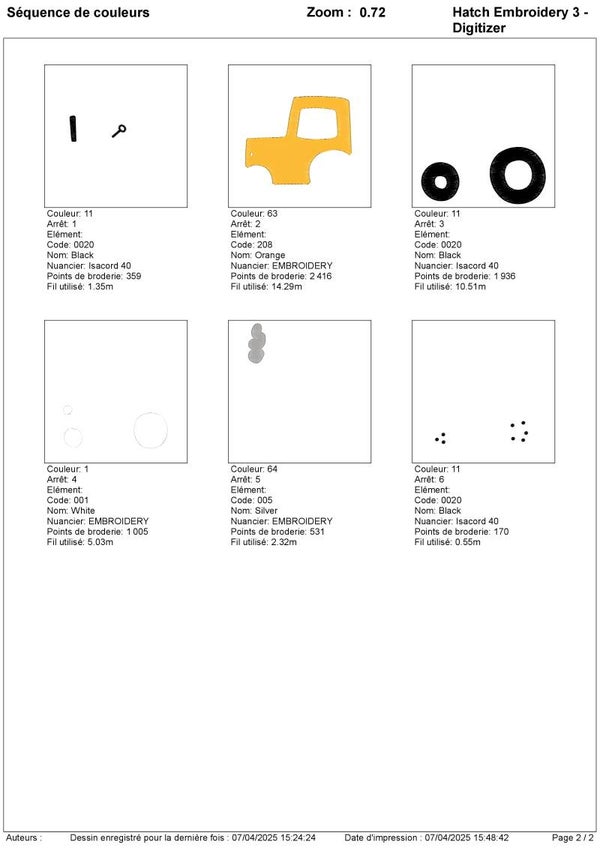 Séquence de couleurs    Zoom : 0.72    Hatch Embroidery 3 - Digitizer

Couleur: 11
Arrêt: 1
Elément:
Code: 0020
Nom: Black
Nuancier: Isacord 40
Points de broderie: 359
Fil utilisé: 1.35m

Couleur: 63
Arrêt: 2
Elément:
Code: 208
Nom: Orange
Nuancier: EMBROIDERY
Points de broderie: 2 416
Fil utilisé: 14.29m

Couleur: 11
Arrêt: 3
Elément:
Code: 0020
Nom: Black
Nuancier: Isacord 40
Points de broderie: 1 936
Fil utilisé: 10.51m

Couleur: 1
Arrêt: 4
Elément:
Code: 001
Nom: White
Nuancier: EMBROIDERY
Points de broderie: 1 005
Fil utilisé: 5.03m

Couleur: 64
Arrêt: 5
Elément:
Code: 005
Nom: Silver
Nuancier: EMBROIDERY
Points de broderie: 531
Fil utilisé: 2.32m

Couleur: 11
Arrêt: 6
Elément:
Code: 0020
Nom: Black
Nuancier: Isacord 40
Points de broderie: 170
Fil utilisé: 0.55m

Auteurs :    Dessin enregistré pour la dernière fois : 07/04/2025 15:24:24    Date d'impression : 07/04/2025 15:48:42    Page 2 / 2